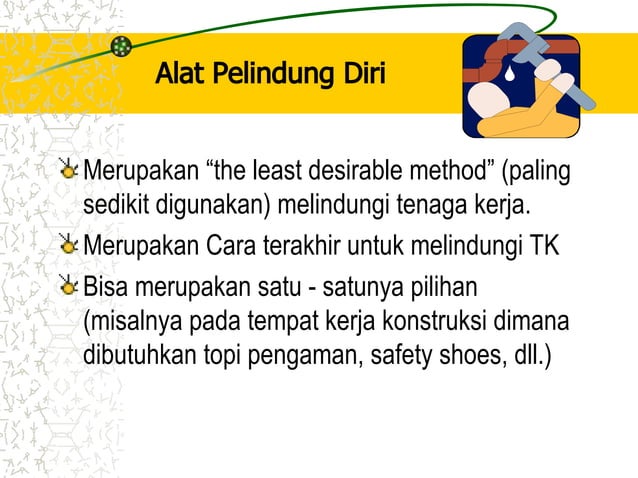 Alat Pelindung Diri

Merupakan “the least desirable method” (paling sedikit digunakan) melindungi tenaga kerja.

Merupakan Cara terakhir untuk melindungi TK

Bisa merupakan satu - satunya pilihan (misalnya pada tempat kerja konstruksi dimana dibutuhkan topi pengaman, safety shoes, dll.)